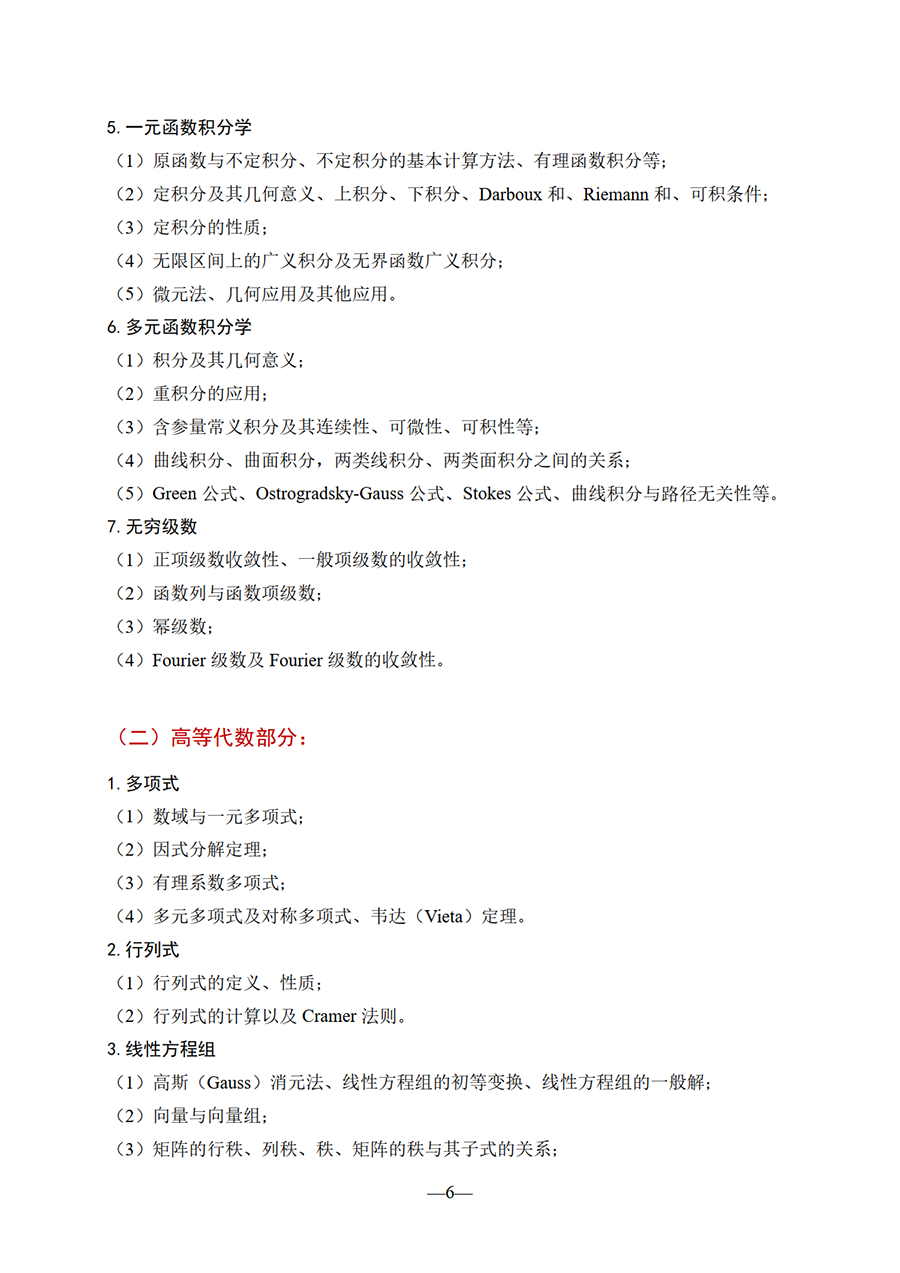 5. 一元函数积分学

（1）原函数与不定积分、不定积分的基本计算方法、有理函数积分等；

（2）定积分及其几何意义、上积分、下积分、Darboux 和、Riemann 和、可积条件；

（3）定积分的性质；

（4）无限区间上的广义积分及无界函数广义积分；

（5）微元法、几何应用及其他应用。

6. 多元函数积分学

（1）积分及其几何意义；

（2）重积分的应用；

（3）含参量常义积分及其连续性、可微性、可积性等；

（4）曲线积分、曲面积分，两类线积分、两类面积分之间的关系；

（5）Green 公式、Ostrogradsky-Gauss 公式、Stokes 公式、曲线积分与路径无关性等。

7. 无穷级数

（1）正项级数收敛性、一般项级数的收敛性；

（2）函数列与函数项级数；

（3）幂级数；

（4）Fourier 级数及 Fourier 级数的收敛性。

（二）高等代数部分：

1. 多项式

（1）数域与一元多项式；

（2）因式分解定理；

（3）有理系数多项式；

（4）多元多项式及对称多项式、韦达（Vieta）定理。

2. 行列式

（1）行列式的定义、性质；

（2）行列式的计算以及 Cramer 法则。

3. 线性方程组

（1）高斯（Gauss）消元法、线性方程组的初等变换、线性方程组的一般解；

（2）向量与向量组；

（3）矩阵的行秩、列秩、秩、矩阵的秩与其子式的关系；

—6—